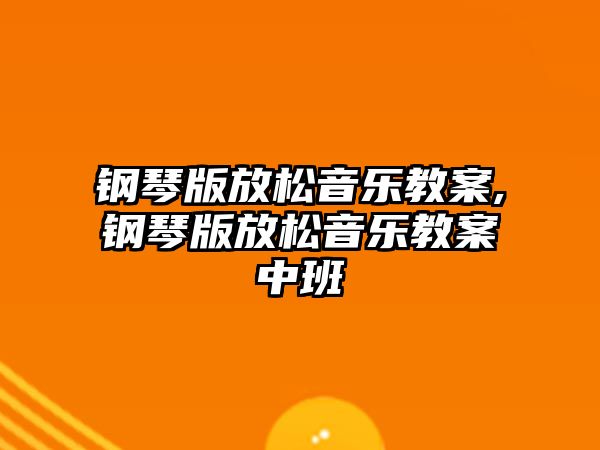 钢琴版放松音乐教案,钢琴版放松音乐教案中班